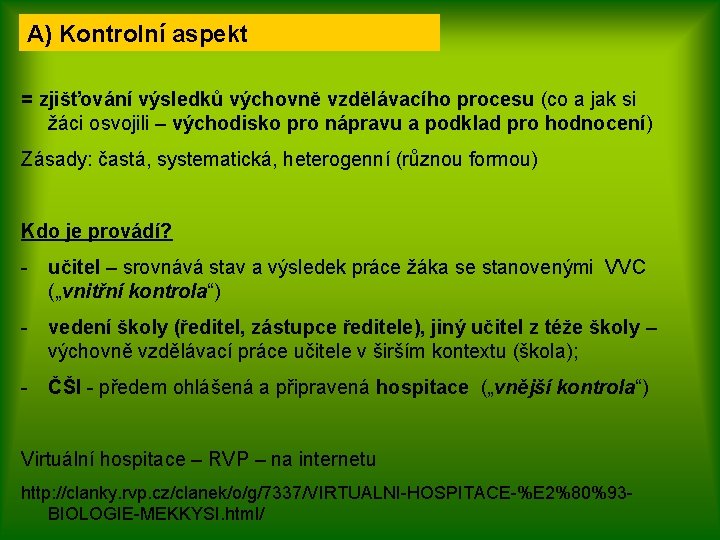 A) Kontrolní aspekt

= zjišťování výsledků výchovně vzdělávacího procesu (co a jak si žáci osvojili – východisko pro nápravu a podklad pro hodnocení)

Zásady: častá, systematická, heterogenní (různou formou)

Kdo je provádí?

- učitel – srovnává stav a výsledek práce žáka se stanovenými VVC („vnitřní kontrola“)

- vedení školy (ředitel, zástupce ředitele), jiný učitel z téže školy – výchovně vzdělávací práce učitele v širším kontextu (škola);

- ČŠI - předem ohlášená a připravená hospitace („vnější kontrola“)

Virtuální hospitace – RVP – na internetu

http://clanky.rvp.cz/clanek/o/g/7337/VIRTUALNI-HOSPITACE-%E2%80%93-BIOLOGIE-MEKKYSI.html/